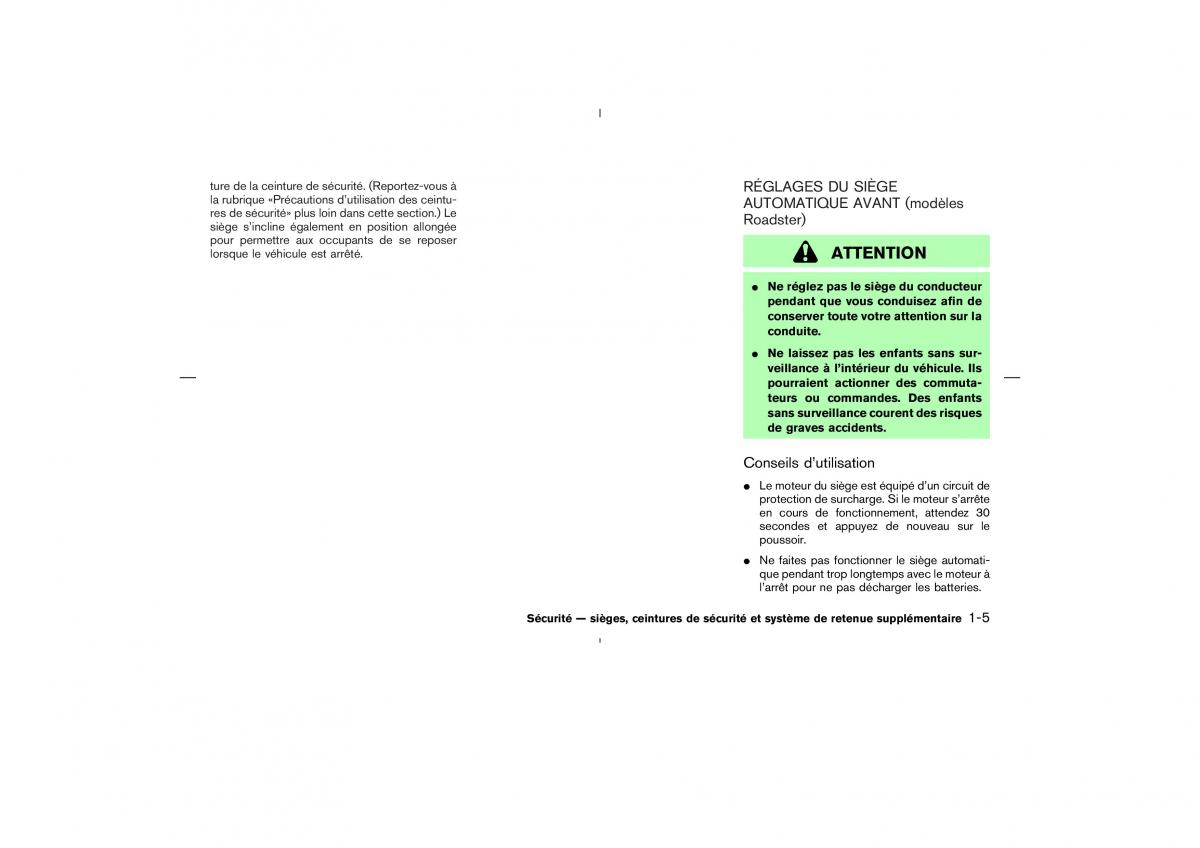 ture de la ceinture de sécurité. (Reportez-vous à la rubrique «Précautions d'utilisation des ceintures de sécurité» plus loin dans cette section.) Le siège s'incline également en position allongée pour permettre aux occupants de se reposer lorsque le véhicule est arrêté.

RÉGLAGES DU SIÈGE AUTOMATIQUE AVANT (modèles Roadster)

ATTENTION

● Ne réglez pas le siège du conducteur pendant que vous conduisez afin de conserver toute votre attention sur la conduite.

● Ne laissez pas les enfants sans surveillance à l'intérieur du véhicule. Ils pourraient actionner des commutateurs ou commandes. Des enfants sans surveillance courent des risques de graves accidents.

Conseils d'utilisation

● Le moteur du siège est équipé d'un circuit de protection de surcharge. Si le moteur s'arrête en cours de fonctionnement, attendez 30 secondes et appuyez de nouveau sur le poussoir.

● Ne faites pas fonctionner le siège automatique pendant trop longtemps avec le moteur à l'arrêt pour ne pas décharger les batteries.

Sécurité — sièges, ceintures de sécurité et système de retenue supplémentaire 1-5